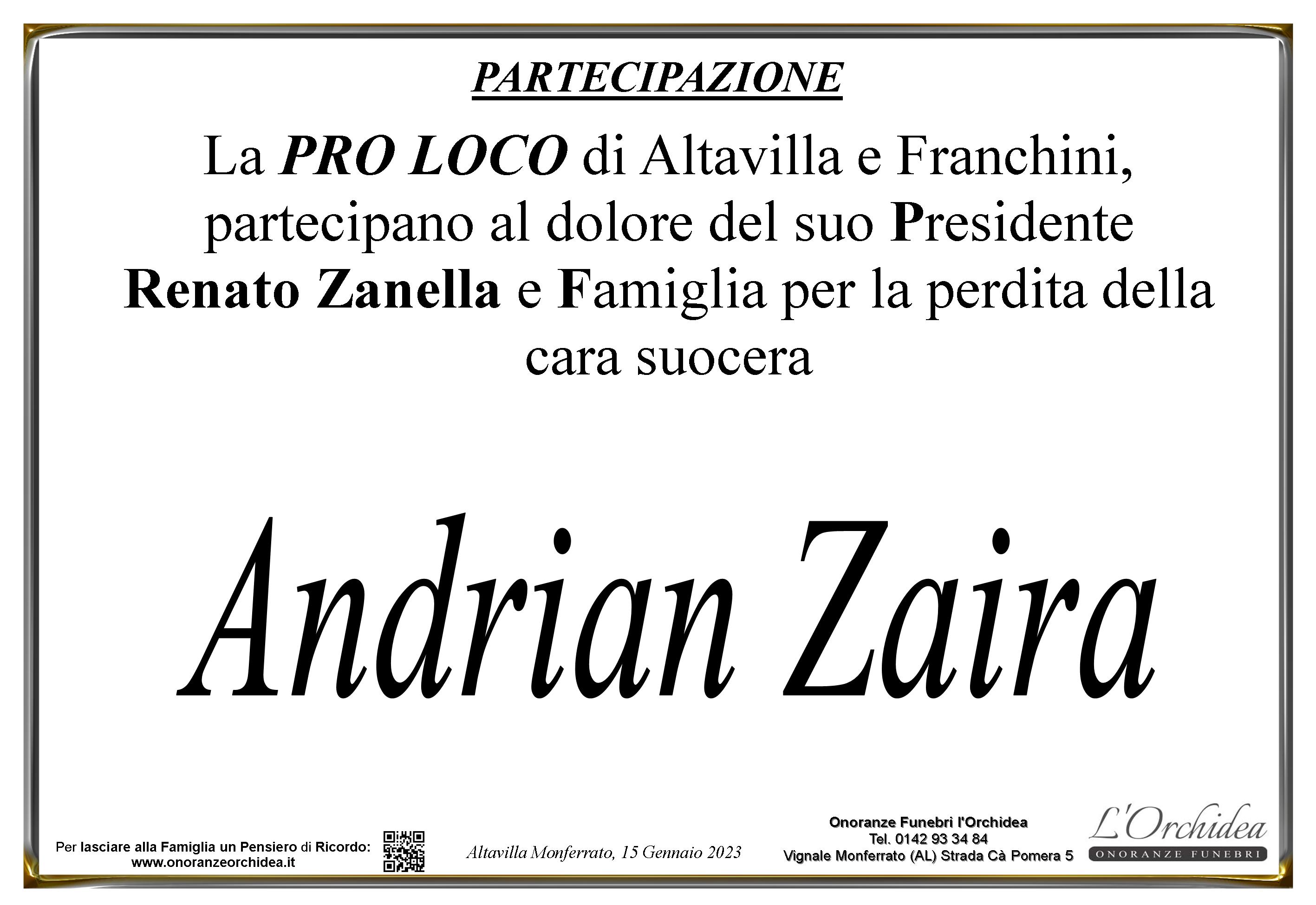 PARTECIPAZIONE

La PRO LOCO di Altavilla e Franchini, partecipano al dolore del suo Presidente Renato Zanella e Famiglia per la perdita della cara suocera

Andrian Zaira

Per lasciare alla Famiglia un Pensiero di Ricordo: www.onoranzeorchidea.it

Altavilla Monferrato, 15 Gennaio 2023

Onoranze Funebri l'Orchidea
Tel. 0142 93 34 84
Vignale Monferrato (AL) Strada Cà Pomera 5

L'Orchidea
ONORANZE FUNEBRI